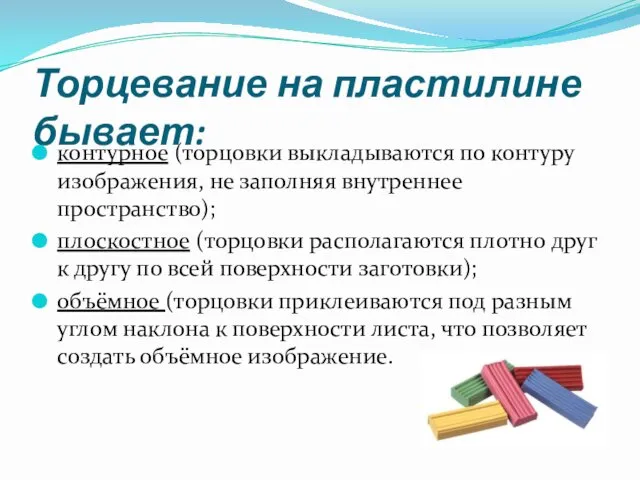 Торцевание на пластилине бывает:

контурное (торцовки выкладываются по контуру изображения, не заполняя внутреннее пространство);

плоскостное (торцовки располагаются плотно друг к другу по всей поверхности заготовки);

объёмное (торцовки приклеиваются под разным углом наклона к поверхности листа, что позволяет создать объёмное изображение.